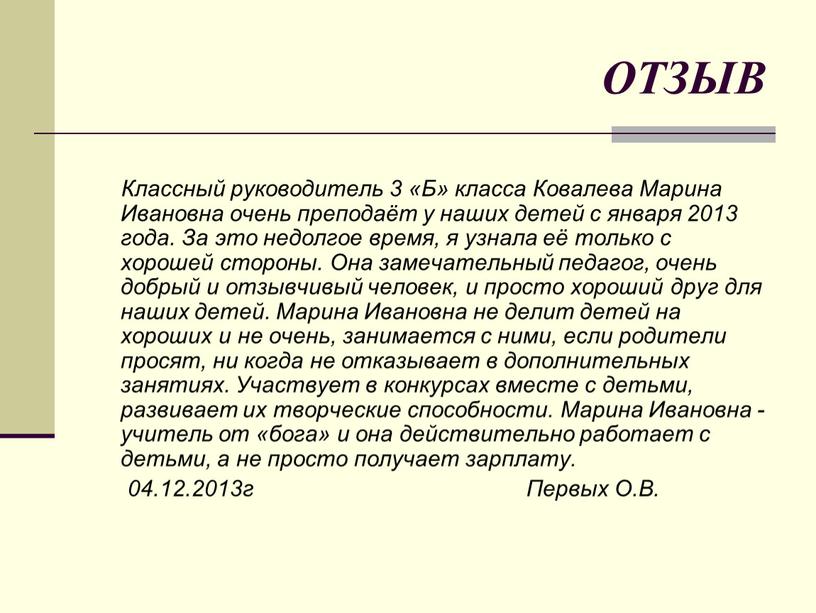 ОТЗЫВ

Классный руководитель 3 «Б» класса Ковалева Марина Ивановна очень преподаёт у наших детей с января 2013 года. За это недолгое время, я узнала её только с хорошей стороны. Она замечательный педагог, очень добрый и отзывчивый человек, и просто хороший друг для наших детей. Марина Ивановна не делит детей на хороших и не очень, занимается с ними, если родители просят, ни когда не отказывает в дополнительных занятиях. Участвует в конкурсах вместе с детьми, развивает их творческие способности. Марина Ивановна - учитель от «бога» и она действительно работает с детьми, а не просто получает зарплату.

04.12.2013г Первых О.В.